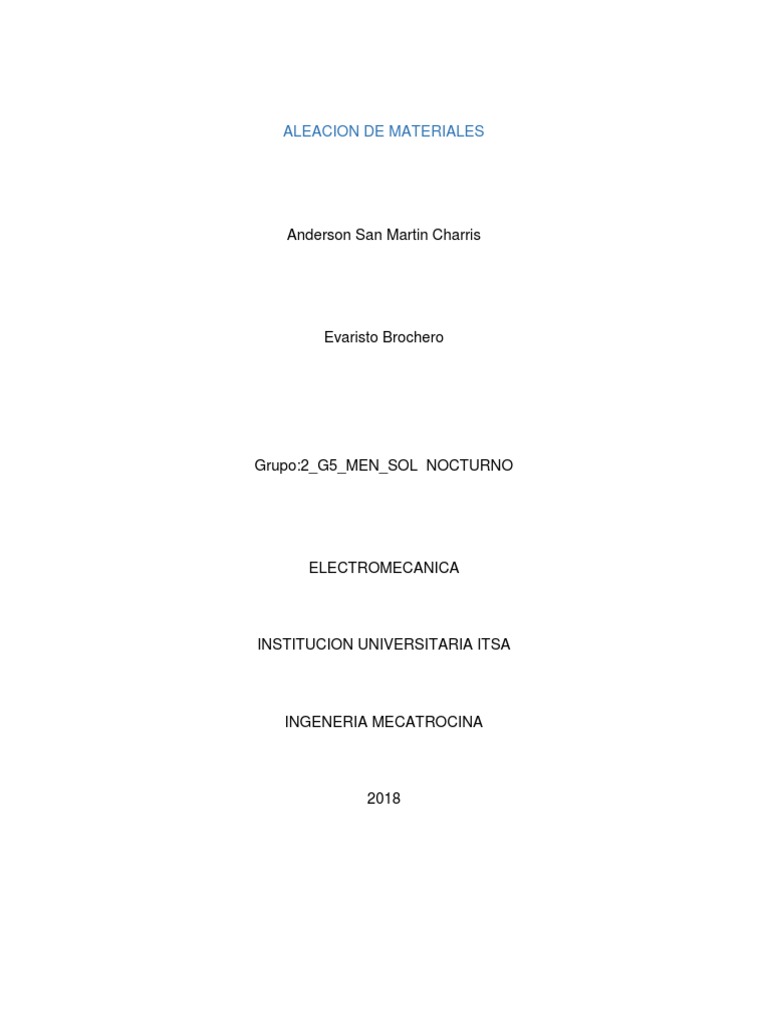 ALEACION DE MATERIALES

Anderson San Martin Charris

Evaristo Brochero

Grupo:2_G5_MEN_SOL NOCTURNO

ELECTROMECANICA

INSTITUCION UNIVERSITARIA ITSA

INGENERIA MECATROCINA

2018